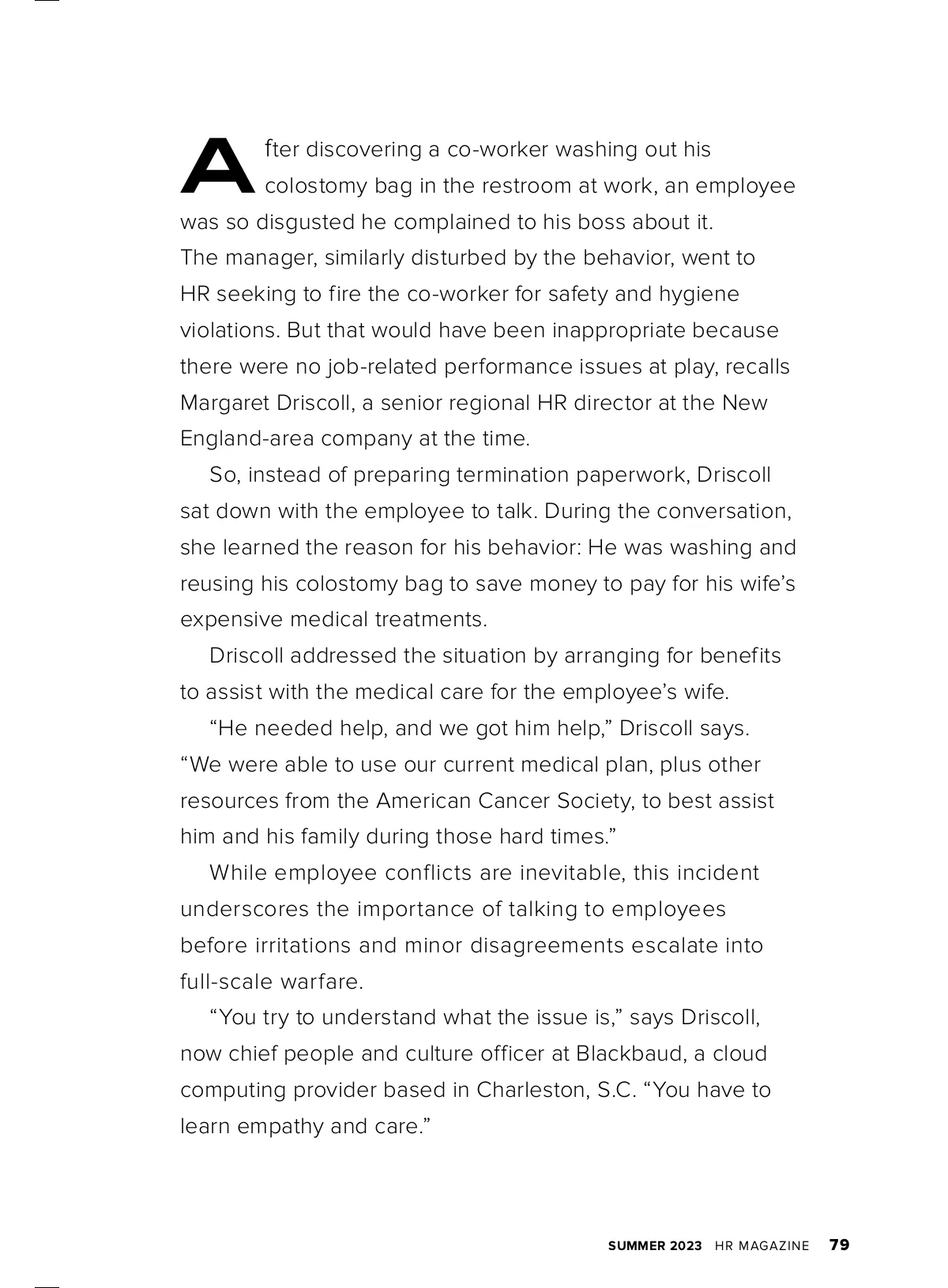 After discovering a co-worker washing out his colostomy bag in the restroom at work, an employee was so disgusted he complained to his boss about it. The manager, similarly disturbed by the behavior, went to HR seeking to fire the co-worker for safety and hygiene violations. But that would have been inappropriate because there were no job-related performance issues at play, recalls Margaret Driscoll, a senior regional HR director at the New England-area company at the time.

So, instead of preparing termination paperwork, Driscoll sat down with the employee to talk. During the conversation, she learned the reason for his behavior: He was washing and reusing his colostomy bag to save money to pay for his wife's expensive medical treatments.

Driscoll addressed the situation by arranging for benefits to assist with the medical care for the employee's wife.

"He needed help, and we got him help," Driscoll says. "We were able to use our current medical plan, plus other resources from the American Cancer Society, to best assist him and his family during those hard times."

While employee conflicts are inevitable, this incident underscores the importance of talking to employees before irritations and minor disagreements escalate into full-scale warfare.

"You try to understand what the issue is," says Driscoll, now chief people and culture officer at Blackbaud, a cloud computing provider based in Charleston, S.C. "You have to learn empathy and care."

SUMMER 2023 HR MAGAZINE 79